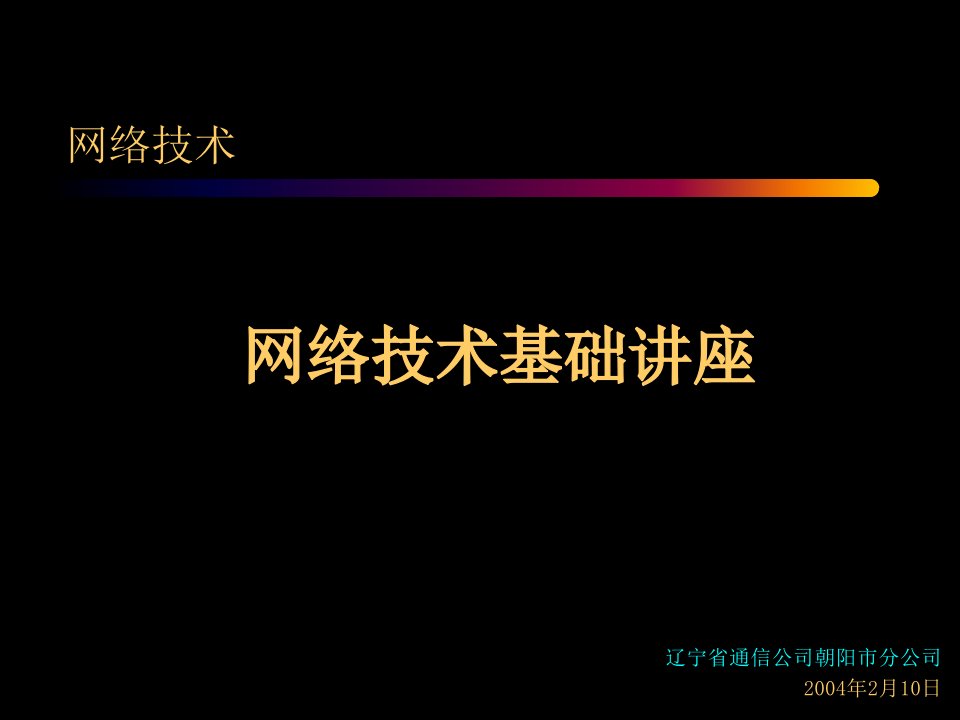 网络技术

网络技术基础讲座

辽宁省通信公司朝阳市分公司
2004年2月10日